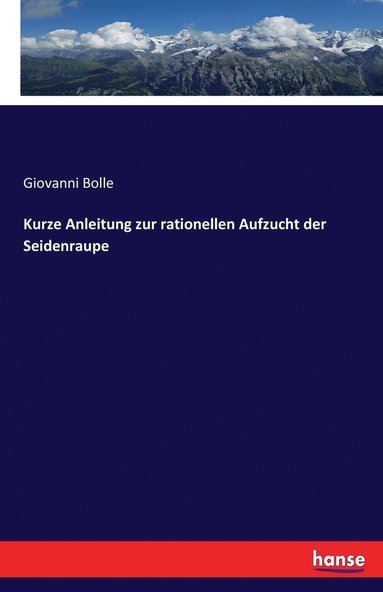 Giovanni Bolle

Kurze Anleitung zur rationellen Aufzucht der Seidenraupe

hanse